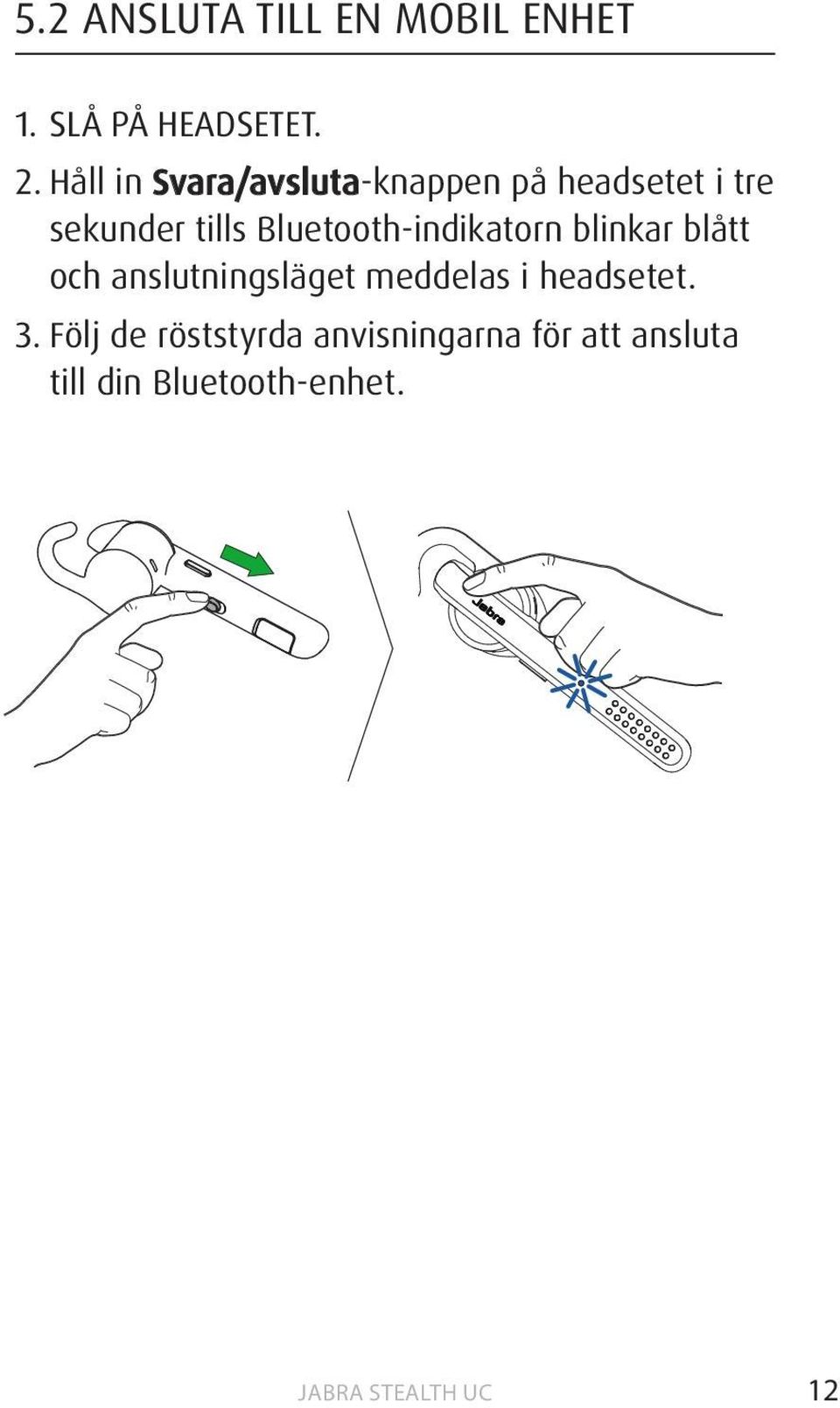 5.2 ANSLUTA TILL EN MOBIL ENHET

1. SLÅ PÅ HEADSETET.

2. Håll in Svara/avsluta-knappen på headsetet i tre sekunder tills Bluetooth-indikatorn blinkar blått och anslutningsläget meddelas i headsetet.

3. Följ de röststyrda anvisningarna för att ansluta till din Bluetooth-enhet.

Jabra

JABRA STEALTH UC

12